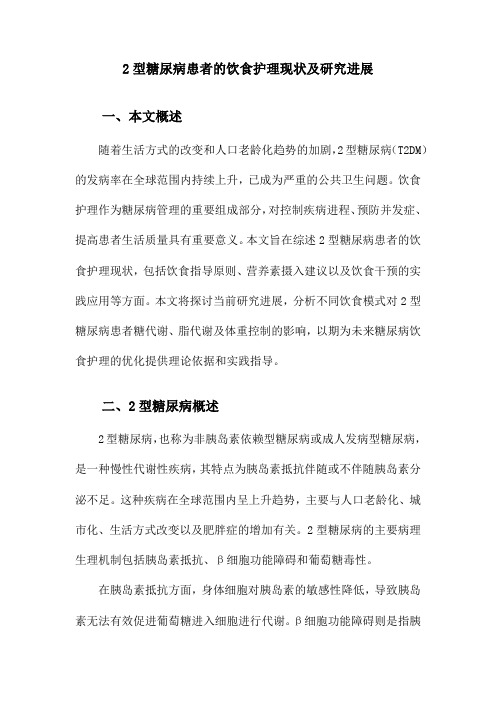 2 型糖尿病患者的饮食护理现状及研究进展

一、本文概述

随着生活方式的改变和人口老龄化趋势的加剧，2 型糖尿病（T2DM）的发病率在全球范围内持续上升，已成为严重的公共卫生问题。饮食护理作为糖尿病管理的重要组成部分，对控制疾病进程、预防并发症、提高患者生活质量具有重要意义。本文旨在综述 2 型糖尿病患者的饮食护理现状，包括饮食指导原则、营养素摄入建议以及饮食干预的实践应用等方面。本文将探讨当前研究进展，分析不同饮食模式对 2 型糖尿病患者糖代谢、脂代谢及体重控制的影响，以期为未来糖尿病饮食护理的优化提供理论依据和实践指导。

二、2 型糖尿病概述

2 型糖尿病，也称为非胰岛素依赖型糖尿病或成人发病型糖尿病，是一种慢性代谢性疾病，其特点为胰岛素抵抗伴随或不伴随胰岛素分泌不足。这种疾病在全球范围内呈上升趋势，主要与人口老龄化、城市化、生活方式改变以及肥胖症的增加有关。2 型糖尿病的主要病理生理机制包括胰岛素抵抗、β 细胞功能障碍和葡萄糖毒性。

在胰岛素抵抗方面，身体细胞对胰岛素的敏感性降低，导致胰岛素无法有效促进葡萄糖进入细胞进行代谢。β 细胞功能障碍则是指胰